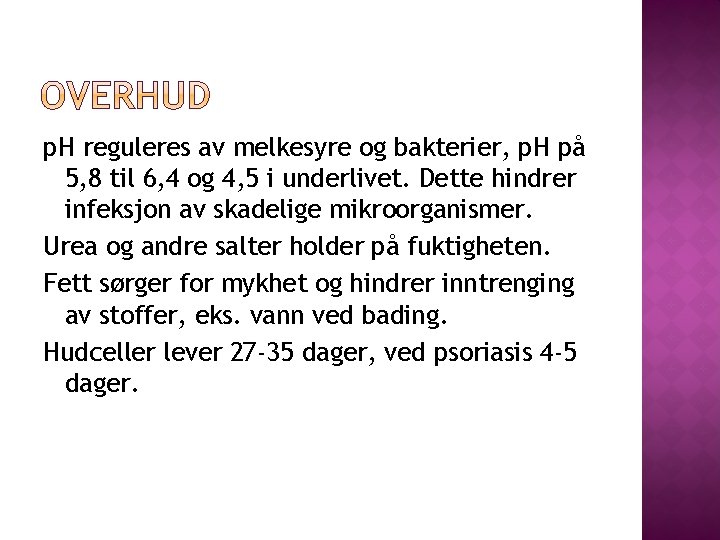 OVERHUD

pH reguleres av melkesyre og bakterier, pH på 5,8 til 6,4 og 4,5 i underlivet. Dette hindrer infeksjon av skadelige mikroorganismer.

Urea og andre salter holder på fuktigheten.

Fett sørger for mykhet og hindrer inntrenging av stoffer, eks. vann ved bading.

Hudceller lever 27-35 dager, ved psoriasis 4-5 dager.